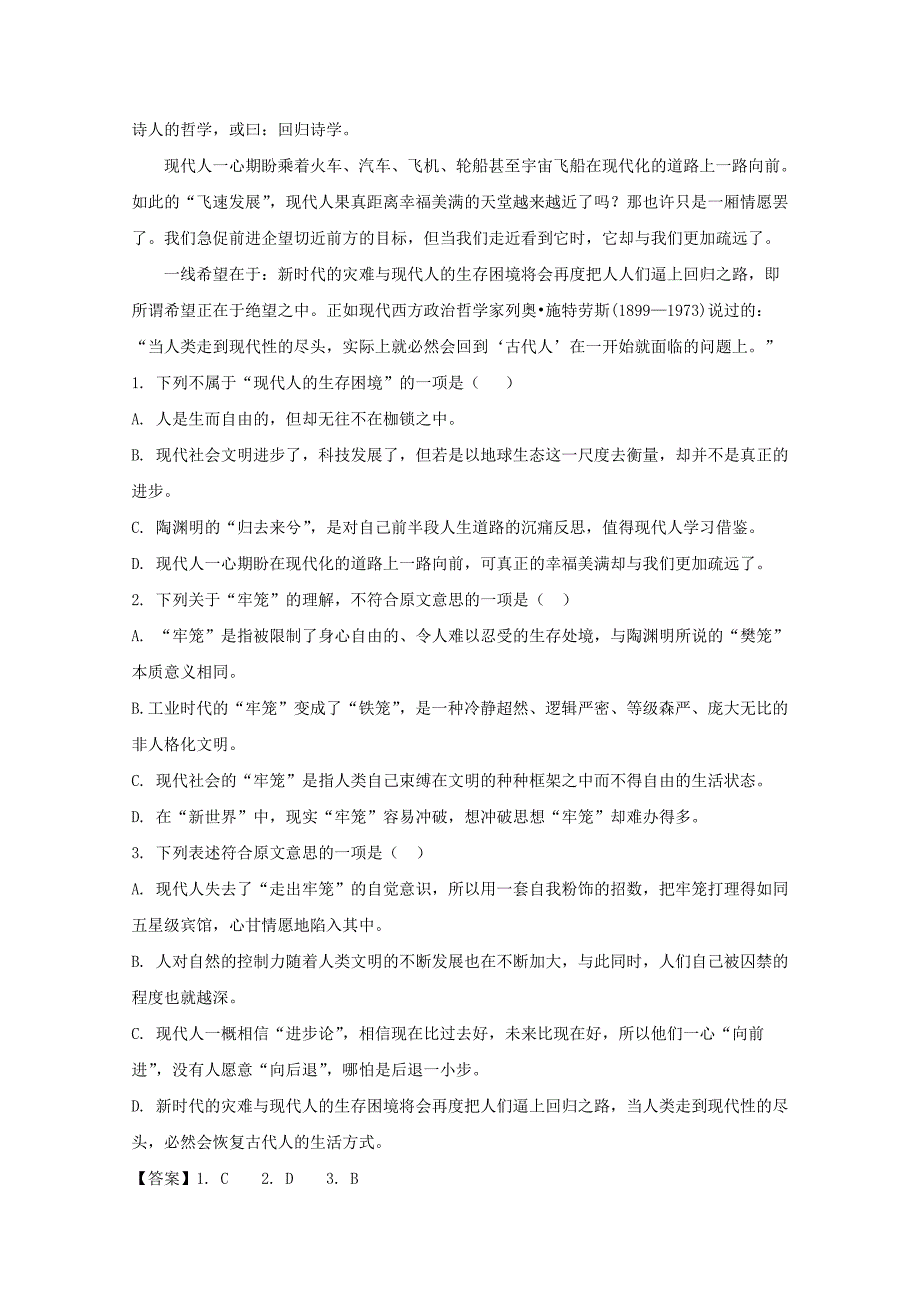 诗人的哲学，或曰：回归诗学。

现代人一心期盼乘着火车、汽车、飞机、轮船甚至宇宙飞船在现代化的道路上一路向前。如此的“飞速发展”，现代人果真距离幸福美满的天堂越来越近了吗？那也许只是一厢情愿罢了。我们急促前进企望切近前方的目标，但当我们走近看到它时，它却与我们更加疏远了。

一线希望在于：新时代的灾难与现代人的生存困境将会再度把人人们逼上回归之路，即所谓希望正在于绝望之中。正如现代西方政治哲学家列奥•施特劳斯(1899—1973)说过的：“当人类走到现代性的尽头，实际上就必然会回到‘古代人’在一开始就面临的问题上。”

1. 下列不属于“现代人的生存困境”的一项是（　）

A. 人是生而自由的，但却无往不在枷锁之中。

B. 现代社会文明进步了，科技发展了，但若是以地球生态这一尺度去衡量，却并不是真正的进步。

C. 陶渊明的“归去来兮”，是对自己前半段人生道路的沉痛反思，值得现代人学习借鉴。

D. 现代人一心期盼在现代化的道路上一路向前，可真正的幸福美满却与我们更加疏远了。

2. 下列关于“牢笼”的理解，不符合原文意思的一项是（　）

A. “牢笼”是指被限制了身心自由的、令人难以忍受的生存处境，与陶渊明所说的“樊笼”本质意义相同。

B.工业时代的“牢笼”变成了“铁笼”，是一种冷静超然、逻辑严密、等级森严、庞大无比的非人格化文明。

C. 现代社会的“牢笼”是指人类自己束缚在文明的种种框架之中而不得自由的生活状态。

D. 在“新世界”中，现实“牢笼”容易冲破，想冲破思想“牢笼”却难办得多。

3. 下列表述符合原文意思的一项是（　）

A. 现代人失去了“走出牢笼”的自觉意识，所以用一套自我粉饰的招数，把牢笼打理得如同五星级宾馆，心甘情愿地陷入其中。

B. 人对自然的控制力随着人类文明的不断发展也在不断加大，与此同时，人们自己被囚禁的程度也就越深。

C. 现代人一概相信“进步论”，相信现在比过去好，未来比现在好，所以他们一心“向前进”，没有人愿意“向后退”，哪怕是后退一小步。

D. 新时代的灾难与现代人的生存困境将会再度把人们逼上回归之路，当人类走到现代性的尽头，必然会恢复古代人的生活方式。

【答案】1. C　2. D　3. B